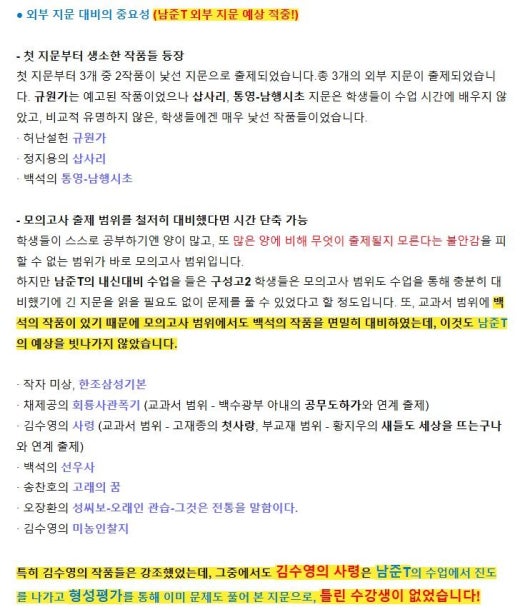 ● 외부 지문 대비의 중요성 (남준T 외부 지문 예상 적중!)

- 첫 지문부터 생소한 작품들 등장
첫 지문부터 3개 중 2작품이 낯선 지문으로 출제되었습니다.총 3개의 외부 지문이 출제되었습니다. 규원가는 예고된 작품이었으나 삽사리, 통영-남행시초 지문은 학생들이 수업 시간에 배우지 않았고, 비교적 유명하지 않은, 학생들에겐 매우 낯선 작품들이었습니다.
· 허난설헌 규원가
· 정지용의 삽사리
· 백석의 통영-남행시초

- 모의고사 출제 범위를 철저히 대비했다면 시간 단축 가능
학생들이 스스로 공부하기엔 양이 많고, 또 많은 양에 비해 무엇이 출제될지 모른다는 불안감을 피할 수 없는 범위가 바로 모의고사 범위입니다.
하지만 남준T의 내신대비 수업을 들은 구성고2 학생들은 모의고사 범위도 수업을 통해 충분히 대비했기에 긴 지문을 읽을 필요도 없이 문제를 풀 수 있었다고 할 정도입니다. 또, 교과서 범위에 백석의 작품이 있기 때문에 모의고사 범위에서도 백석의 작품을 면밀히 대비하였는데, 이것도 남준T의 예상을 빗나가지 않았습니다.

· 작자 미상, 한조삼성기본
· 채제공의 회룡사관폭기 (교과서 범위 - 백수광부 아내의 공무도하가와 연계 출제)
· 김수영의 사령 (교과서 범위 - 고재종의 첫사랑, 부교재 범위 - 황지우의 새들도 세상을 뜨는구나와 연계 출제)
· 백석의 선우사
· 송찬호의 고래의 꿈
· 오장환의 성씨보-오래인 관습-그것은 전통을 말함이다.
· 김수영의 미농인찰지

특히 김수영의 작품들은 강조했었는데, 그중에서도 김수영의 사령은 남준T의 수업에서 진도를 나가고 형성평가를 통해 이미 문제도 풀어 본 지문으로, 틀린 수강생이 없었습니다!